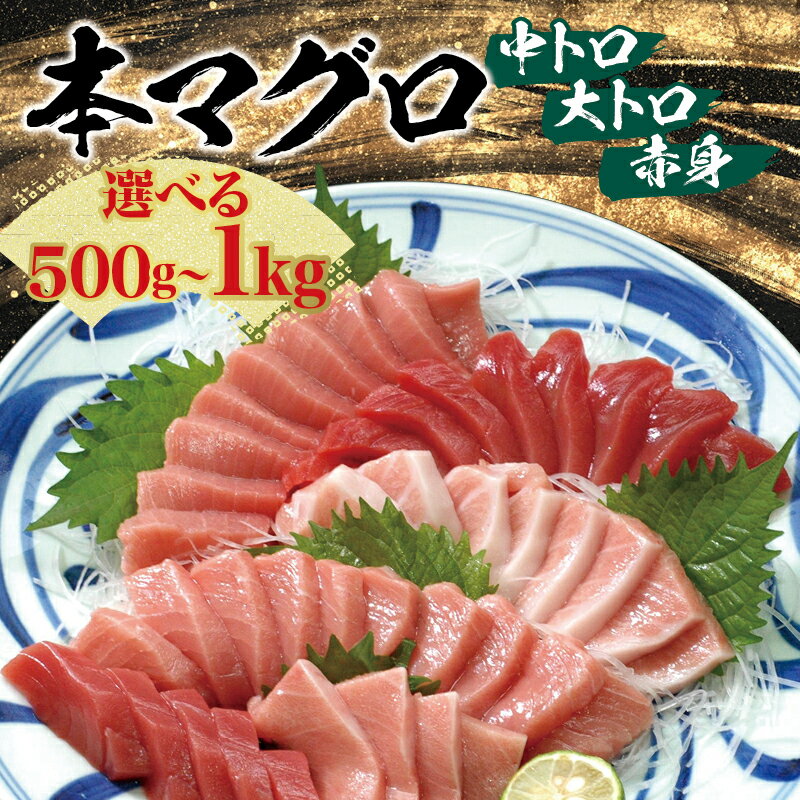 本マグロ

中トロ
大トロ
赤身

選べる
500g~1kg